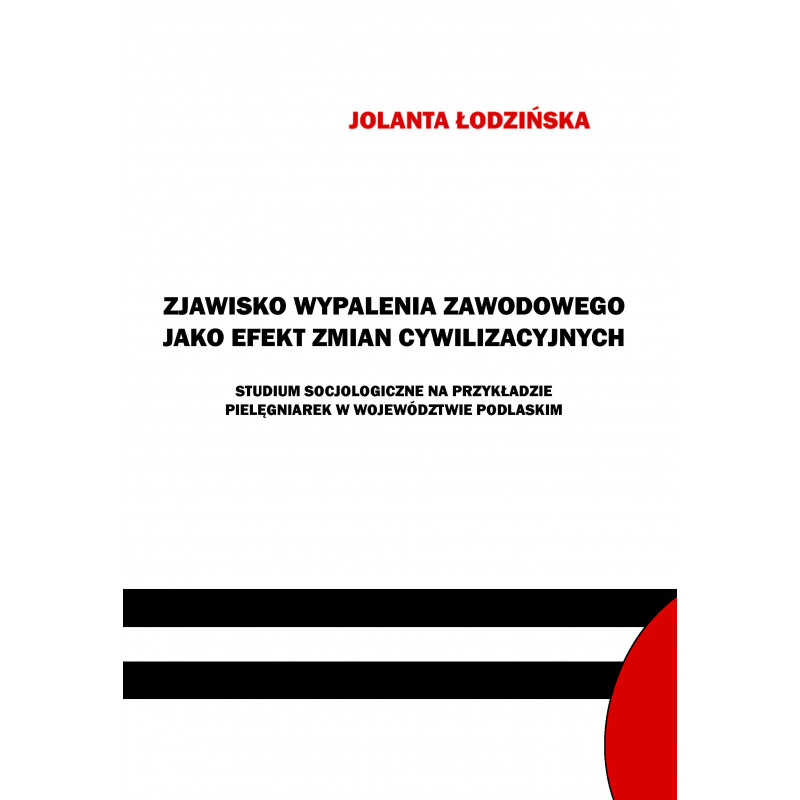 JOLANTA ŁODZIŃSKA

ZJAWISKO WYPALENIA ZAWODOWEGO
JAKO EFEKT ZMIAN CYWILIZACYJNYCH

STUDIUM SOCJOLOGICZNE NA PRZYKŁADZIE
PIELĘGNIAREK W WOJEWÓDZTWIE PODLASKIM